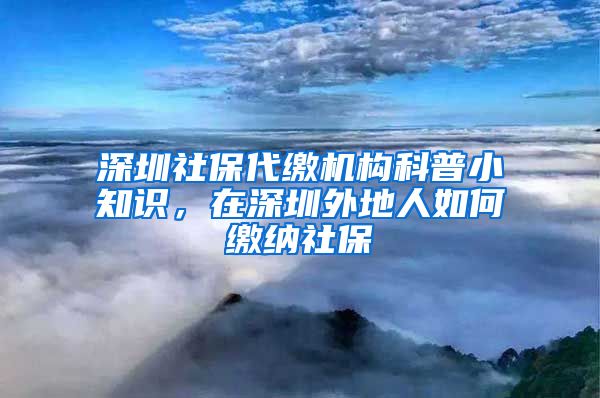 深圳社保代缴机构科普小知识，在深圳外地人如何缴纳社保